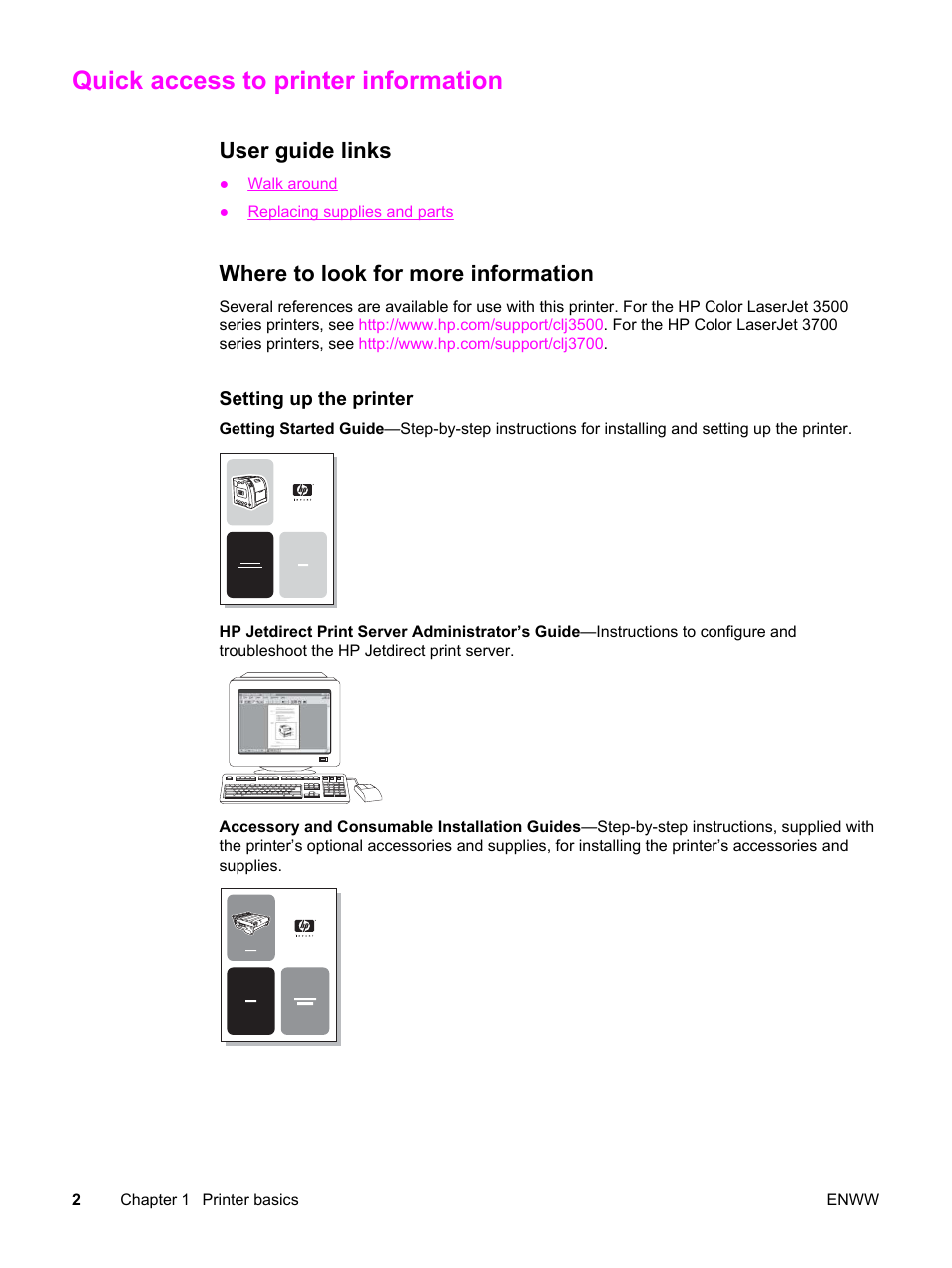 Quick access to printer information

User guide links

● Walk around

● Replacing supplies and parts

Where to look for more information

Several references are available for use with this printer. For the HP Color LaserJet 3500 series printers, see http://www.hp.com/support/clj3500. For the HP Color LaserJet 3700 series printers, see http://www.hp.com/support/clj3700.

Setting up the printer

Getting Started Guide—Step-by-step instructions for installing and setting up the printer.

HP Jetdirect Print Server Administrator's Guide—Instructions to configure and troubleshoot the HP Jetdirect print server.

Accessory and Consumable Installation Guides—Step-by-step instructions, supplied with the printer's optional accessories and supplies, for installing the printer's accessories and supplies.

2 Chapter 1 Printer basics ENWW